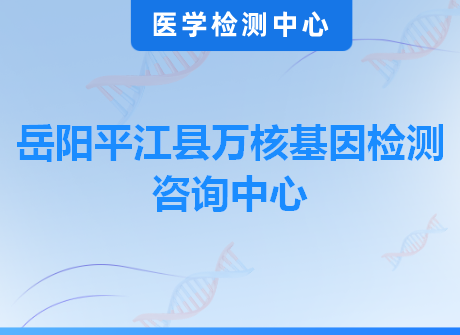 医学检测中心

岳阳平江县万核基因检测咨询中心